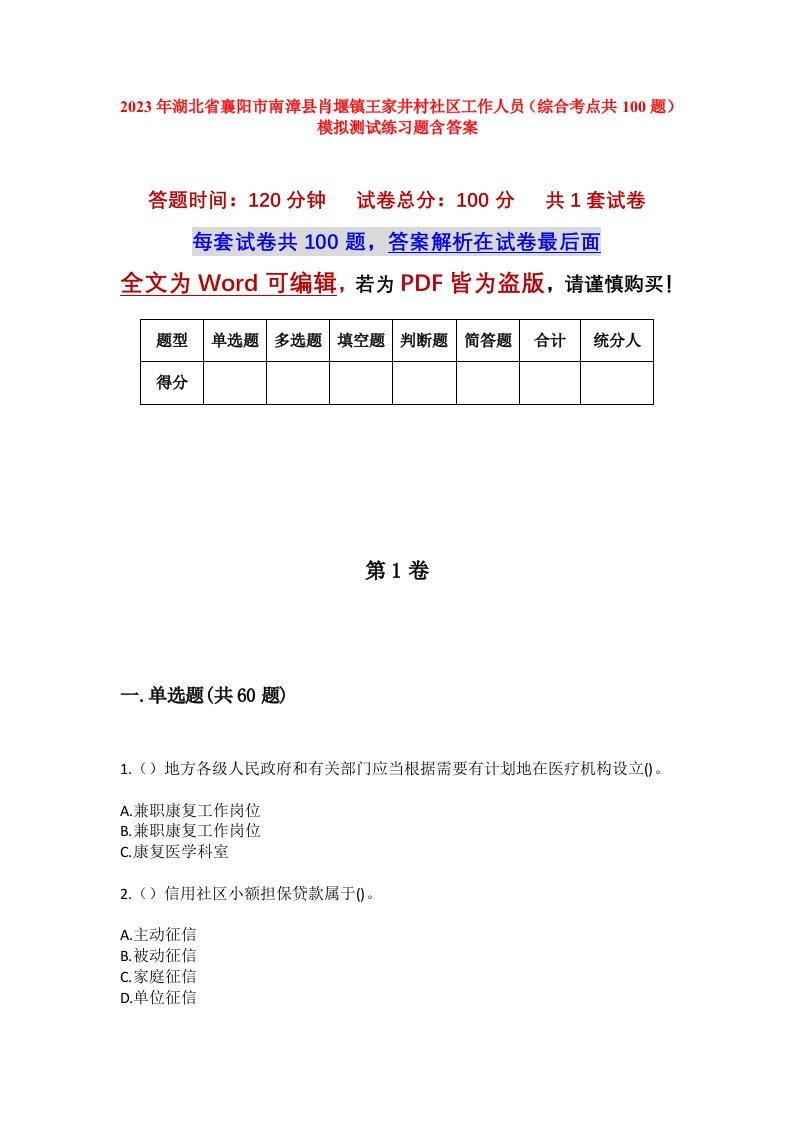 2023年湖北省襄阳市南漳县肖堰镇王家井村社区工作人员（综合考点共100题）模拟测试练习题含答案

答题时间：120分钟　试卷总分：100分　共1套试卷

每套试卷共100题，答案解析在试卷最后面

全文为Word可编辑，若为PDF皆为盗版，请谨慎购买！

| 题型 | 单选题 | 多选题 | 填空题 | 判断题 | 简答题 | 合计 | 统分人 |
|---|---|---|---|---|---|---|---|
| 得分 | | | | | | | |

第1卷

一.单选题(共60题)

1.（）地方各级人民政府和有关部门应当根据需要有计划地在医疗机构设立()。

A.兼职康复工作岗位
B.兼职康复工作岗位
C.康复医学科室

2.（）信用社区小额担保贷款属于()。

A.主动征信
B.被动征信
C.家庭征信
D.单位征信